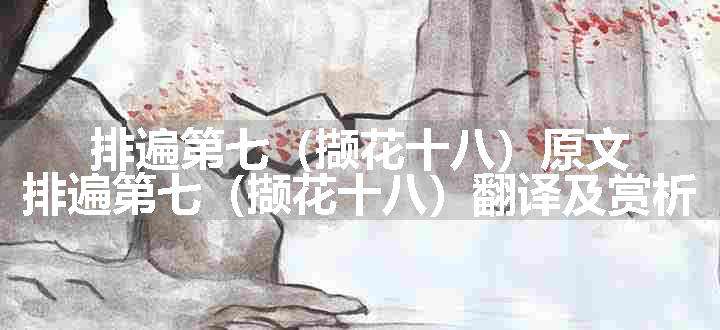 排遍第七（撷花十八）原文
排遍第七（撷花十八）翻译及赏析